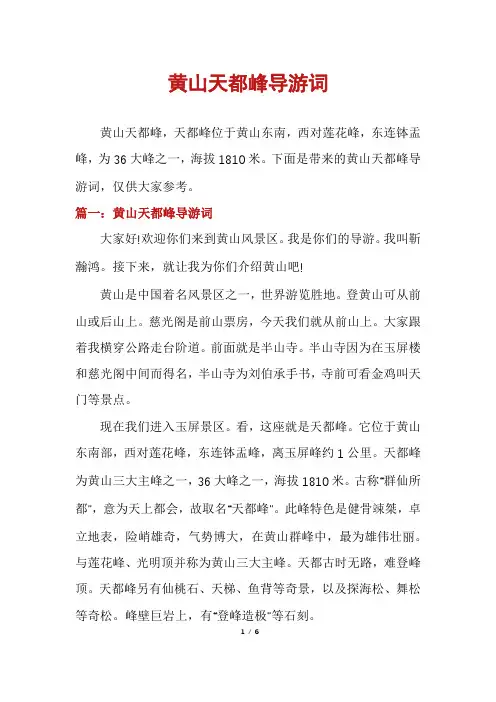 黄山天都峰导游词

黄山天都峰，天都峰位于黄山东南，西对莲花峰，东连钵盂峰，为36大峰之一，海拔1810米。下面是带来的黄山天都峰导游词，仅供大家参考。

篇一：黄山天都峰导游词

大家好!欢迎你们来到黄山风景区。我是你们的导游。我叫靳瀚鸿。接下来，就让我为你们介绍黄山吧!

黄山是中国着名风景区之一，世界游览胜地。登黄山可从前山或后山上。慈光阁是前山票房，今天我们就从前山上。大家跟着我横穿公路走台阶道。前面就是半山寺。半山寺因为在玉屏楼和慈光阁中间而得名，半山寺为刘伯承手书，寺前可看金鸡叫天门等景点。

现在我们进入玉屏景区。看，这座就是天都峰。它位于黄山东南部，西对莲花峰，东连钵盂峰，离玉屏峰约1公里。天都峰为黄山三大主峰之一，36大峰之一，海拔1810米。古称"群仙所都"，意为天上都会，故取名"天都峰"。此峰特色是健骨竦桀，卓立地表，险峭雄奇，气势博大，在黄山群峰中，最为雄伟壮丽。与莲花峰、光明顶并称为黄山三大主峰。天都古时无路，难登峰顶。天都峰另有仙桃石、天梯、鱼背等奇景，以及探海松、舞松等奇松。峰壁巨岩上，有"登峰造极"等石刻。

1 / 6